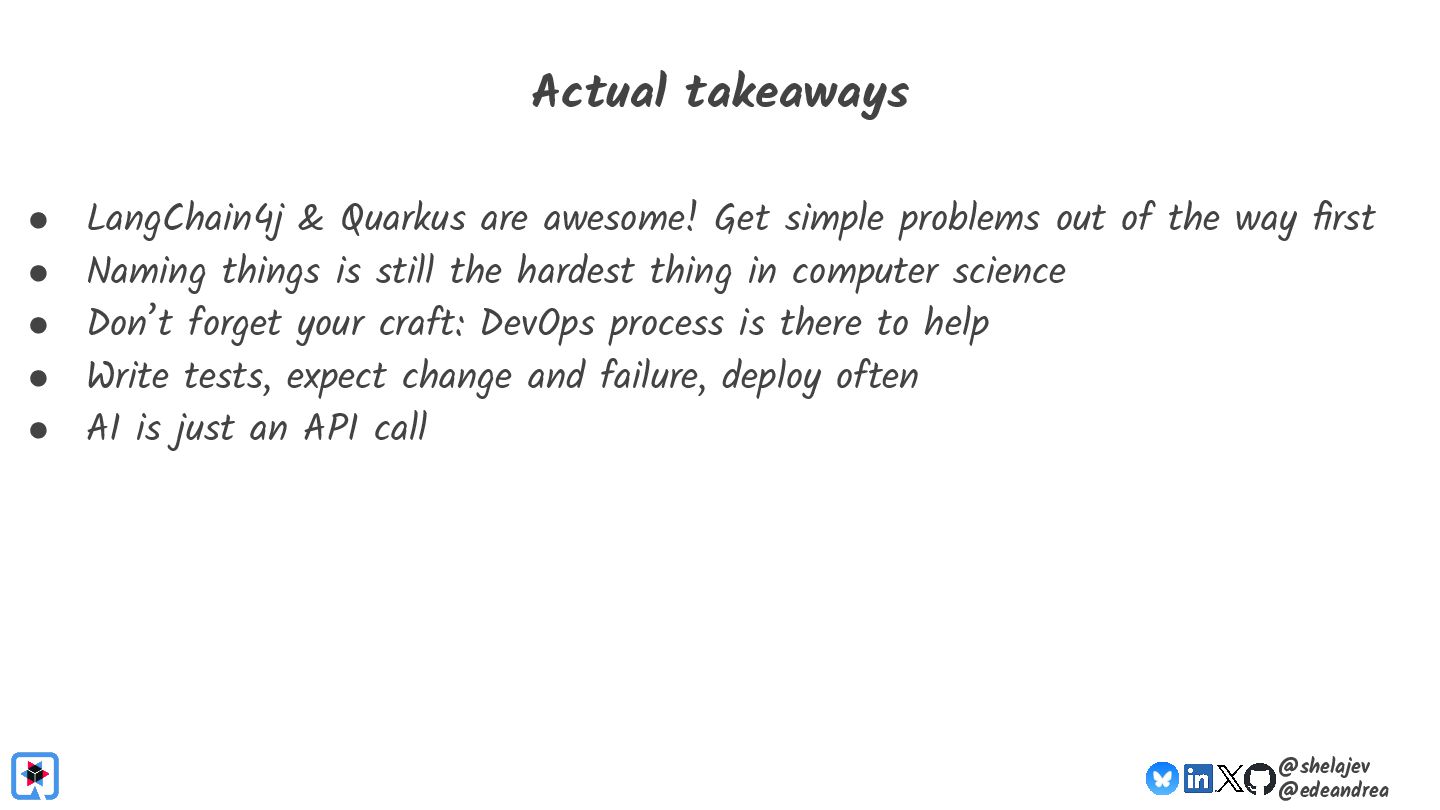 Actual takeaways

• LangChain4j & Quarkus are awesome! Get simple problems out of the way first
• Naming things is still the hardest thing in computer science
• Don't forget your craft: DevOps process is there to help
• Write tests, expect change and failure, deploy often
• AI is just an API call

@shelajev
@edeandrea